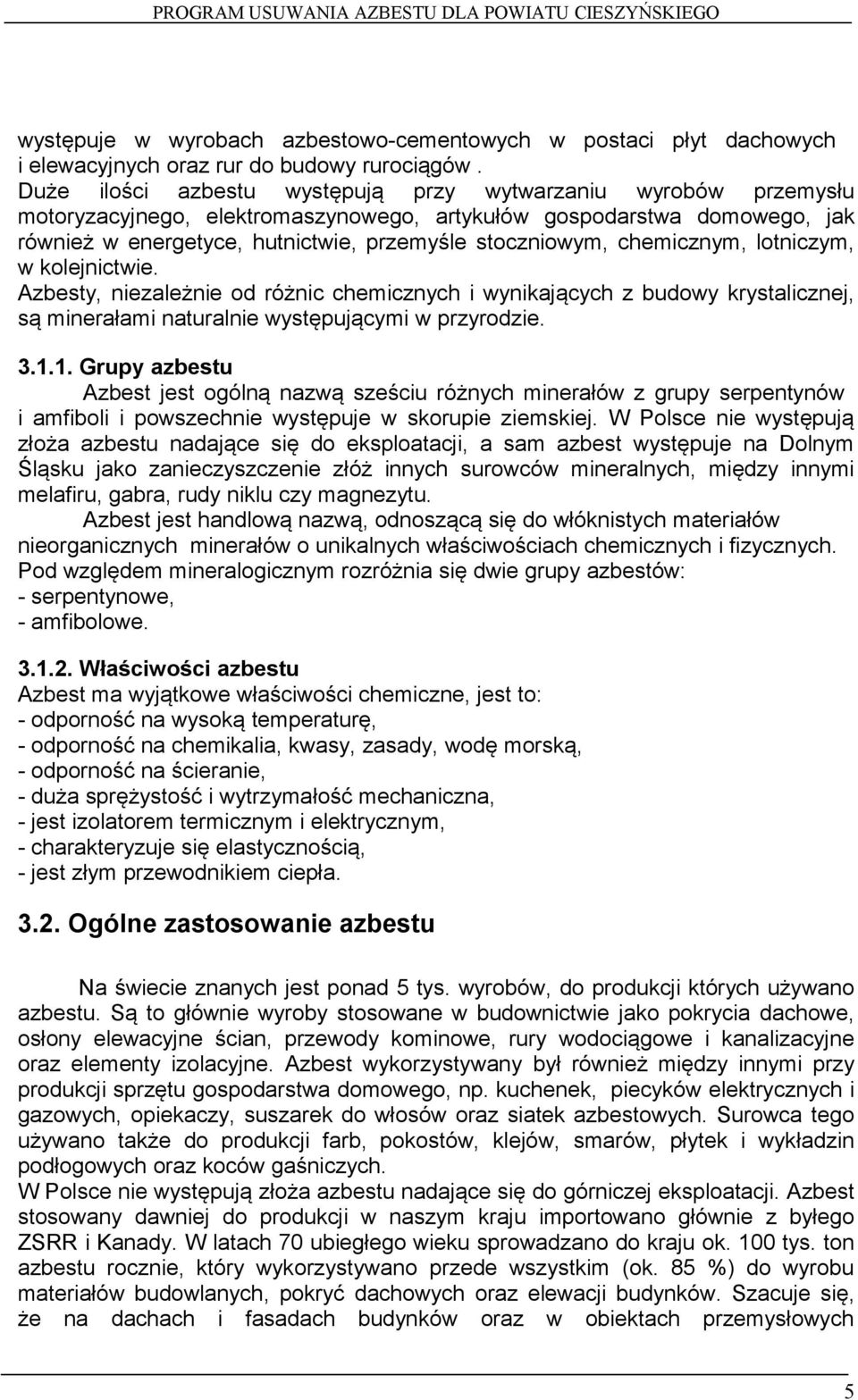 PROGRAM USUWANIA AZBESTU DLA POWIATU CIESZYŃSKIEGO

występuje w wyrobach azbestowo-cementowych w postaci płyt dachowych i elewacyjnych oraz rur do budowy rurociągów .
Duże ilości azbestu występują przy wytwarzaniu wyrobów przemysłu motoryzacyjnego, elektromaszynowego, artykułów gospodarstwa domowego, jak również w energetyce, hutnictwie, przemyśle stoczniowym, chemicznym, lotniczym, w kolejnictwie.
Azbesty, niezależnie od różnic chemicznych i wynikających z budowy krystalicznej, są minerałami naturalnie występującymi w przyrodzie.

3.1.1. Grupy azbestu
Azbest jest ogólną nazwą sześciu różnych minerałów z grupy serpentynów i amfiboli i powszechnie występuje w skorupie ziemskiej. W Polsce nie występują złoża azbestu nadające się do eksploatacji, a sam azbest występuje na Dolnym Śląsku jako zanieczyszczenie złóż innych surowców mineralnych, między innymi melafiru, gabra, rudy niklu czy magnezytu.
Azbest jest handlową nazwą, odnoszącą się do włóknistych materiałów nieorganicznych minerałów o unikalnych właściwościach chemicznych i fizycznych. Pod względem mineralogicznym rozróżnia się dwie grupy azbestów:
- serpentynowe,
- amfibolowe.

3.1.2. Właściwości azbestu
Azbest ma wyjątkowe właściwości chemiczne, jest to:
- odporność na wysoką temperaturę,
- odporność na chemikalia, kwasy, zasady, wodę morską,
- odporność na ścieranie,
- duża sprężystość i wytrzymałość mechaniczna,
- jest izolatorem termicznym i elektrycznym,
- charakteryzuje się elastycznością,
- jest złym przewodnikiem ciepła.

3.2. Ogólne zastosowanie azbestu

Na świecie znanych jest ponad 5 tys. wyrobów, do produkcji których używano azbestu. Są to głównie wyroby stosowane w budownictwie jako pokrycia dachowe, osłony elewacyjne ścian, przewody kominowe, rury wodociągowe i kanalizacyjne oraz elementy izolacyjne. Azbest wykorzystywany był również między innymi przy produkcji sprzętu gospodarstwa domowego, np. kuchenek, piecyków elektrycznych i gazowych, opiekaczy, suszarek do włosów oraz siatek azbestowych. Surowca tego używano także do produkcji farb, pokostów, klejów, smarów, płytek i wykładzin podłogowych oraz koców gaśniczych.
W Polsce nie występują złoża azbestu nadające się do górniczej eksploatacji. Azbest stosowany dawniej do produkcji w naszym kraju importowano głównie z byłego ZSRR i Kanady. W latach 70 ubiegłego wieku sprowadzano do kraju ok. 100 tys. ton azbestu rocznie, który wykorzystywano przede wszystkim (ok. 85 %) do wyrobu materiałów budowlanych, pokryć dachowych oraz elewacji budynków. Szacuje się, że na dachach i fasadach budynków oraz w obiektach przemysłowych

5